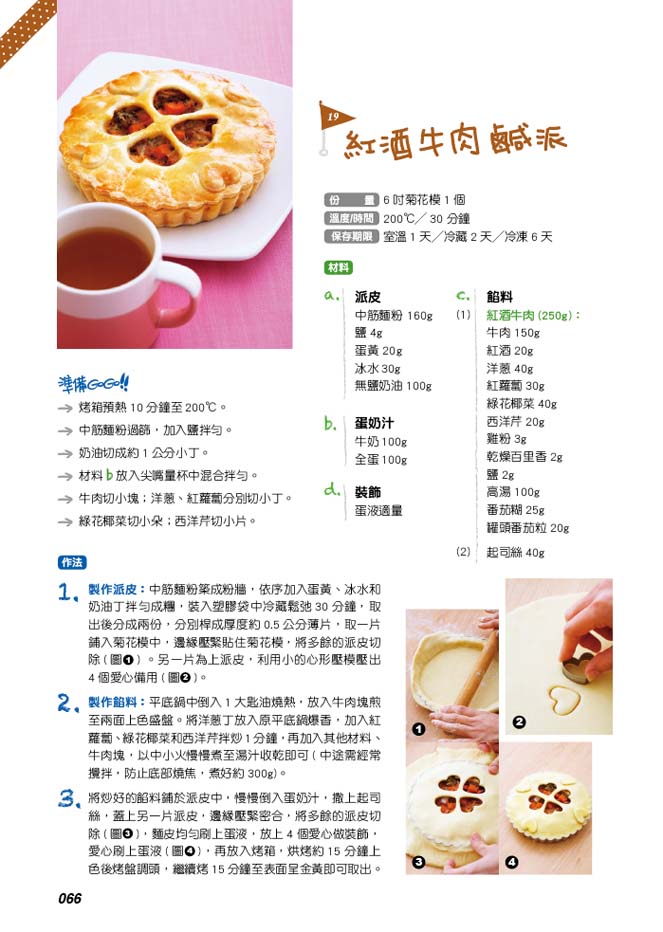 19

紅酒牛肉鹹派

份量 6吋菊花模1個
溫度/時間 200℃/30分鐘
保存期限 室溫1天/冷藏2天/冷凍6天

材料

a. 派皮
中筋麵粉160g
鹽4g
蛋黃20g
冰水30g
無鹽奶油100g

b. 蛋奶汁
牛奶100g
全蛋100g

d. 裝飾
蛋液適量

c. 餡料
(1) 紅酒牛肉(250g):
牛肉150g
紅酒20g
洋蔥40g
紅蘿蔔30g
綠花椰菜40g
西洋芹20g
雞粉3g
乾燥百里香2g
鹽2g
高湯100g
番茄糊25g
罐頭番茄粒20g
(2) 起司絲40g

準備GoGo!!
→ 烤箱預熱10分鐘至200℃。
→ 中筋麵粉過篩,加入鹽拌勻。
→ 奶油切成約1公分小丁。
→ 材料b放入尖嘴量杯中混合拌勻。
→ 牛肉切小塊;洋蔥、紅蘿蔔分別切小丁。
→ 綠花椰菜切小朵;西洋芹切小片。

作法

1. 製作派皮:中筋麵粉築成粉牆,依序加入蛋黃、冰水和奶油丁拌勻成糰,裝入塑膠袋中冷藏鬆弛30分鐘,取出後分成兩份,分別桿成厚度約0.5公分薄片,取一片鋪入菊花模中,邊緣壓緊貼住菊花模,將多餘的派皮切除(圖❶)。另一片為上派皮,利用小的心形壓模壓出4個愛心備用(圖❷)。

2. 製作餡料:平底鍋中倒入1大匙油燒熱,放入牛肉塊煎至兩面上色盛盤。將洋蔥丁放入原平底鍋爆香,加入紅蘿蔔、綠花椰菜和西洋芹拌炒1分鐘,再加入其他材料、牛肉塊,以中小火慢慢煮至湯汁收乾即可(中途需經常攪拌,防止底部燒焦,煮好約300g)。

3. 將炒好的餡料鋪於派皮中,慢慢倒入蛋奶汁,撒上起司絲,蓋上另一片派皮,邊緣壓緊密合,將多餘的派皮切除(圖❸),麵皮均勻刷上蛋液,放上4個愛心做裝飾,愛心刷上蛋液(圖❹),再放入烤箱,烘烤約15分鐘上色後烤盤調頭,繼續烤15分鐘至表面呈金黃即可取出。

❶ ❷ ❸ ❹

066